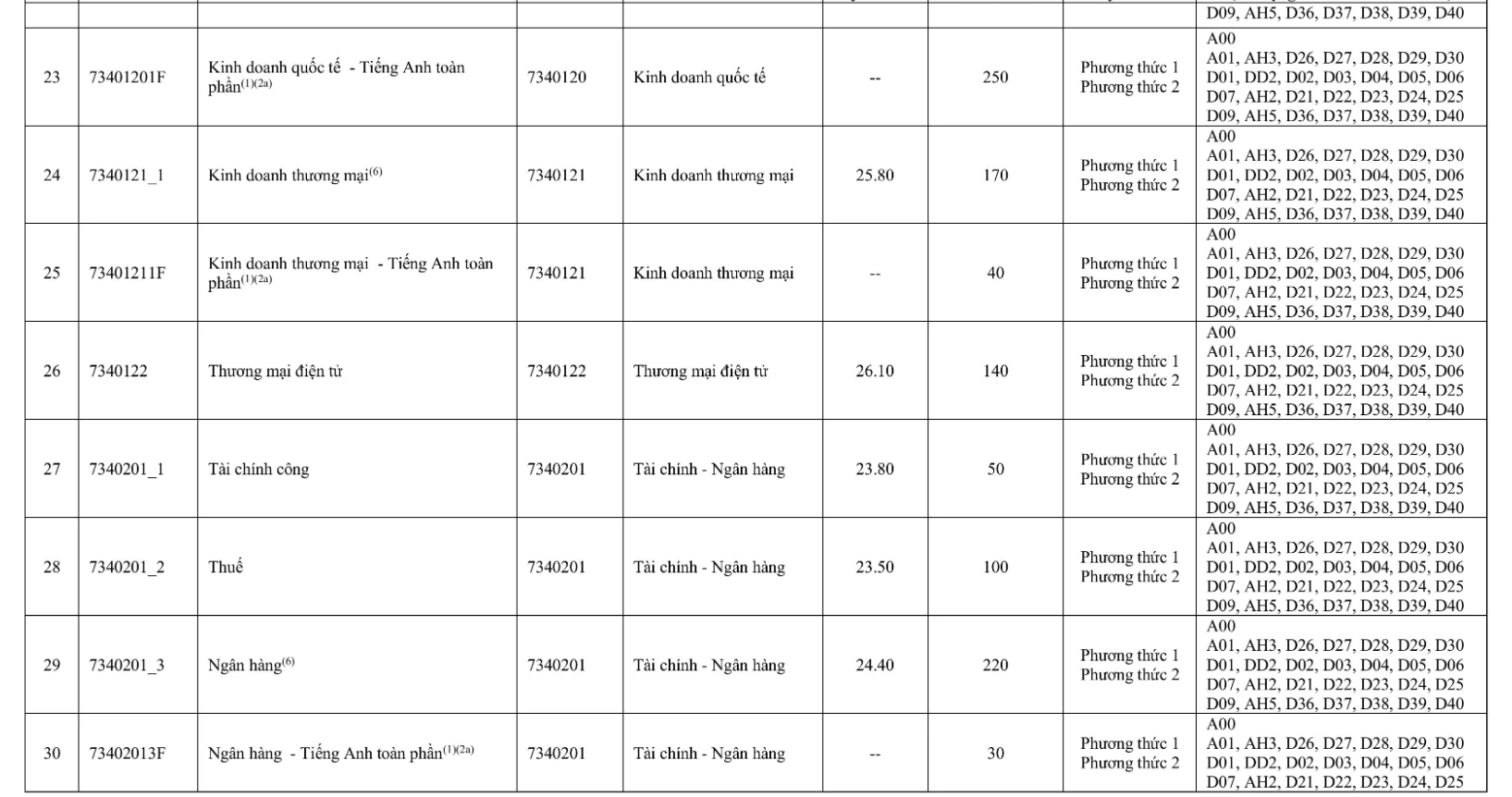 | | | | | | | | | D09, AH5, D36, D37, D38, D39, D40 |
|---|---|---|---|---|---|---|---|---|
| 23 | 73401201F | Kinh doanh quốc tế - Tiếng Anh toàn phần$^{(1)(2a)}$ | 7340120 | Kinh doanh quốc tế | -- | 250 | Phương thức 1 Phương thức 2 | A00 A01, AH3, D26, D27, D28, D29, D30 D01, DD2, D02, D03, D04, D05, D06 D07, AH2, D21, D22, D23, D24, D25 D09, AH5, D36, D37, D38, D39, D40 |
| 24 | 7340121_1 | Kinh doanh thương mại$^{(6)}$ | 7340121 | Kinh doanh thương mại | 25.80 | 170 | Phương thức 1 Phương thức 2 | A00 A01, AH3, D26, D27, D28, D29, D30 D01, DD2, D02, D03, D04, D05, D06 D07, AH2, D21, D22, D23, D24, D25 D09, AH5, D36, D37, D38, D39, D40 |
| 25 | 73401211F | Kinh doanh thương mại - Tiếng Anh toàn phần$^{(1)(2a)}$ | 7340121 | Kinh doanh thương mại | -- | 40 | Phương thức 1 Phương thức 2 | A00 A01, AH3, D26, D27, D28, D29, D30 D01, DD2, D02, D03, D04, D05, D06 D07, AH2, D21, D22, D23, D24, D25 D09, AH5, D36, D37, D38, D39, D40 |
| 26 | 7340122 | Thương mại điện tử | 7340122 | Thương mại điện tử | 26.10 | 140 | Phương thức 1 Phương thức 2 | A00 A01, AH3, D26, D27, D28, D29, D30 D01, DD2, D02, D03, D04, D05, D06 D07, AH2, D21, D22, D23, D24, D25 D09, AH5, D36, D37, D38, D39, D40 |
| 27 | 7340201_1 | Tài chính công | 7340201 | Tài chính - Ngân hàng | 23.80 | 50 | Phương thức 1 Phương thức 2 | A00 A01, AH3, D26, D27, D28, D29, D30 D01, DD2, D02, D03, D04, D05, D06 D07, AH2, D21, D22, D23, D24, D25 D09, AH5, D36, D37, D38, D39, D40 |
| 28 | 7340201_2 | Thuế | 7340201 | Tài chính - Ngân hàng | 23.50 | 100 | Phương thức 1 Phương thức 2 | A00 A01, AH3, D26, D27, D28, D29, D30 D01, DD2, D02, D03, D04, D05, D06 D07, AH2, D21, D22, D23, D24, D25 D09, AH5, D36, D37, D38, D39, D40 |
| 29 | 7340201_3 | Ngân hàng$^{(6)}$ | 7340201 | Tài chính - Ngân hàng | 24.40 | 220 | Phương thức 1 Phương thức 2 | A00 A01, AH3, D26, D27, D28, D29, D30 D01, DD2, D02, D03, D04, D05, D06 D07, AH2, D21, D22, D23, D24, D25 D09, AH5, D36, D37, D38, D39, D40 |
| 30 | 73402013F | Ngân hàng - Tiếng Anh toàn phần$^{(1)(2a)}$ | 7340201 | Tài chính - Ngân hàng | -- | 30 | Phương thức 1 Phương thức 2 | A00 A01, AH3, D26, D27, D28, D29, D30 D01, DD2, D02, D03, D04, D05, D06 D07, AH2, D21, D22, D23, D24, D25 |